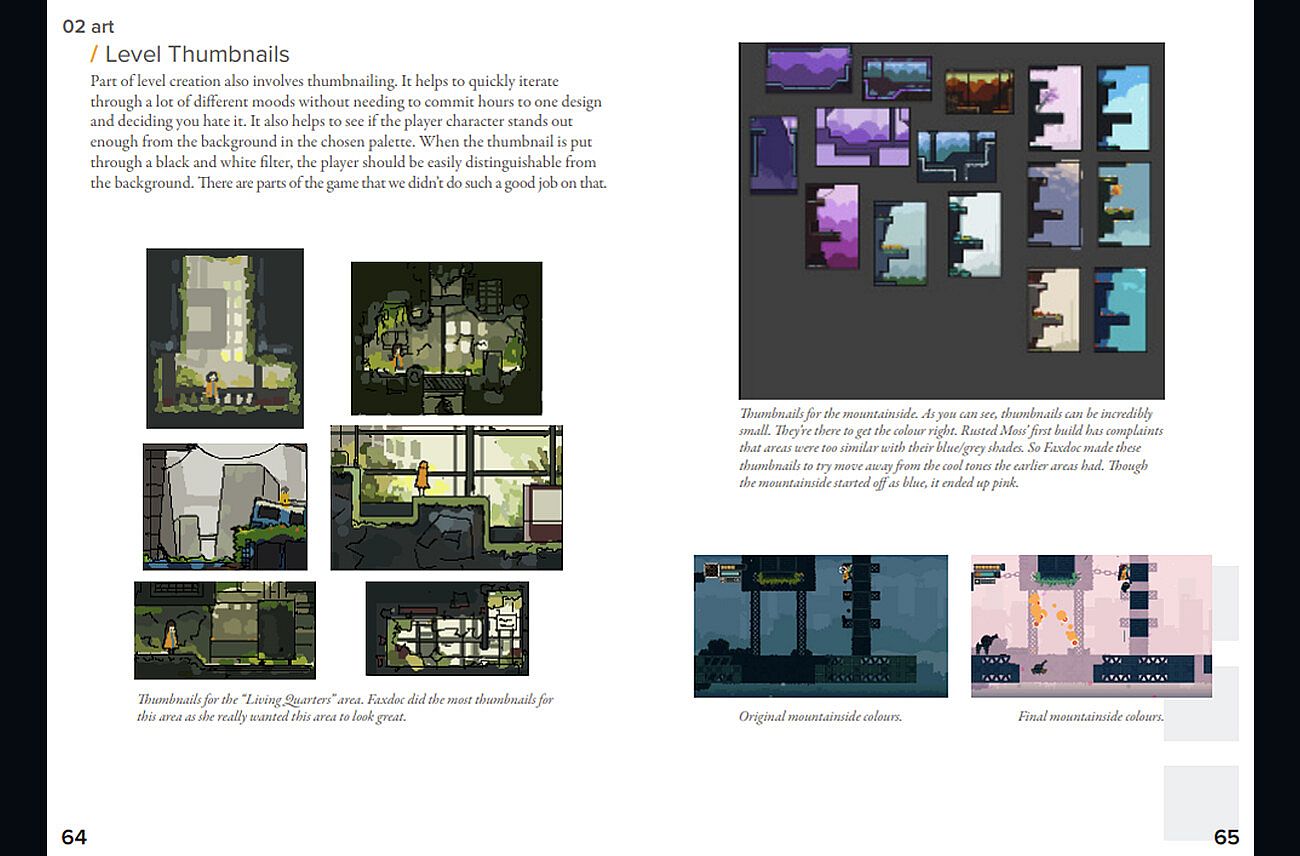 02 art

/ Level Thumbnails

Part of level creation also involves thumbnailing. It helps to quickly iterate through a lot of different moods without needing to commit hours to one design and deciding you hate it. It also helps to see if the player character stands out enough from the background in the chosen palette. When the thumbnail is put through a black and white filter, the player should be easily distinguishable from the background. There are parts of the game that we didn't do such a good job on that.

Thumbnails for the "Living Quarters" area. Faxdoc did the most thumbnails for this area as she really wanted this area to look great.

64

Thumbnails for the mountainside. As you can see, thumbnails can be incredibly small. They're there to get the colour right. Rusted Moss' first build has complaints that areas were too similar with their blue/grey shades. So Faxdoc made these thumbnails to try move away from the cool tones the earlier areas had. Though the mountainside started off as blue, it ended up pink.

Original mountainside colours.

Final mountainside colours.

65